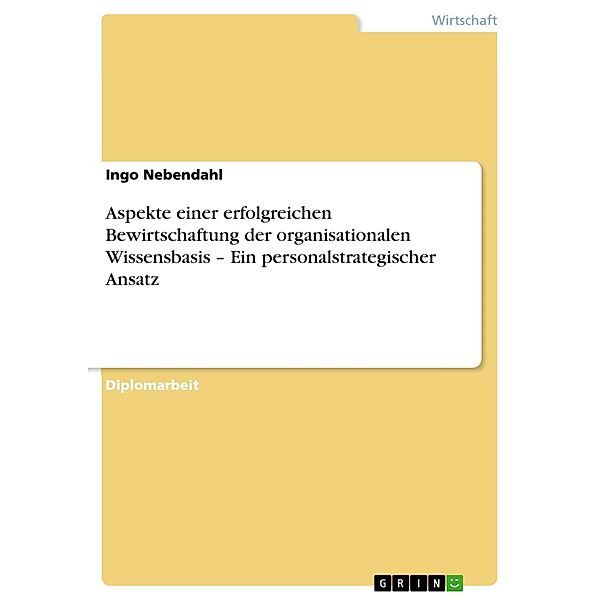 Wirtschaft

Ingo Nebendahl

Aspekte einer erfolgreichen Bewirtschaftung der organisationalen Wissensbasis – Ein personalstrategischer Ansatz

Diplomarbeit

GRIN